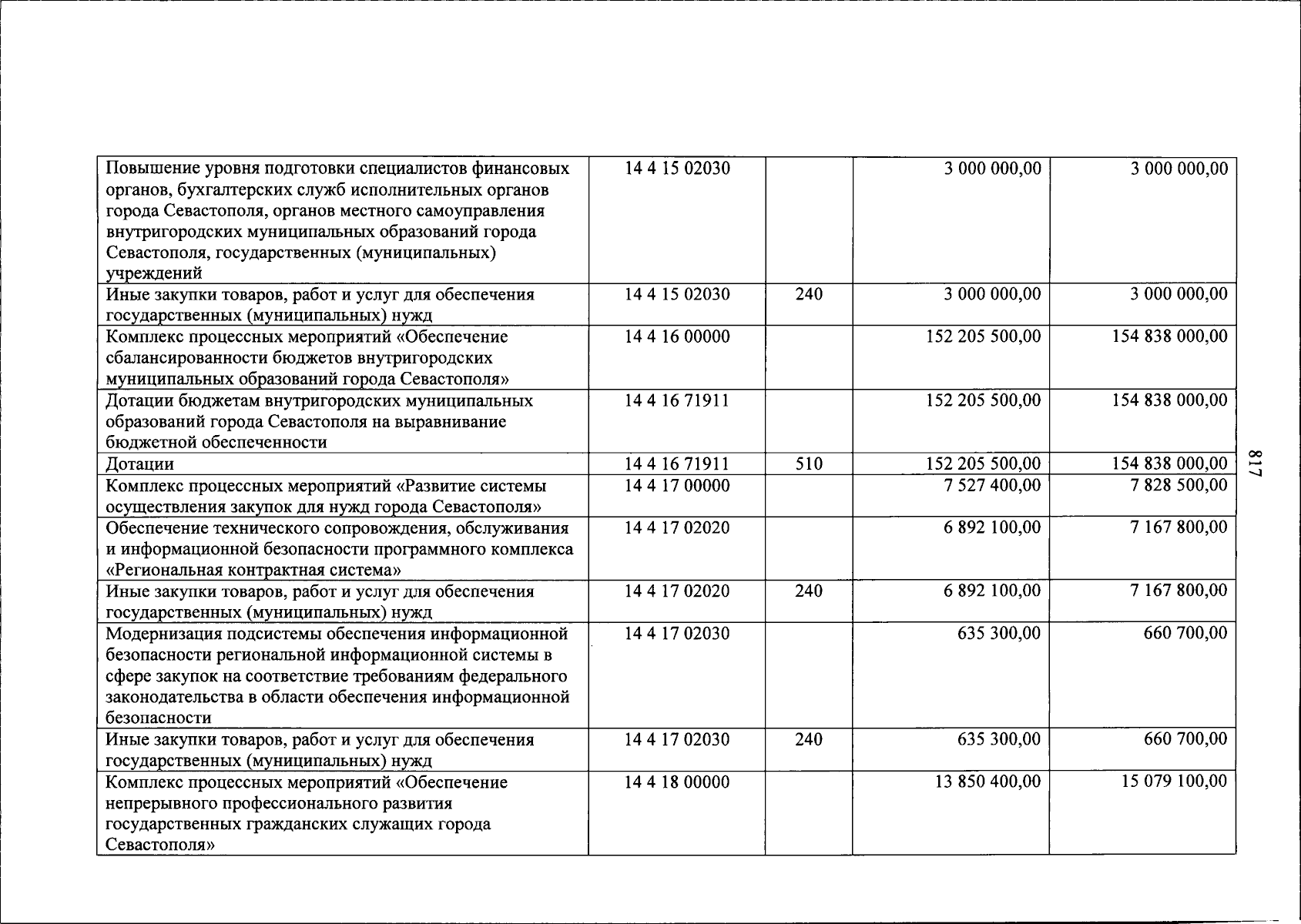 | Повышение уровня подготовки специалистов финансовых органов, бухгалтерских служб исполнительных органов города Севастополя, органов местного самоуправления внутригородских муниципальных образований города Севастополя, государственных (муниципальных) учреждений | 14 4 15 02030 |  | 3 000 000,00 | 3 000 000,00 |
|---|---|---|---|---|
| Иные закупки товаров, работ и услуг для обеспечения государственных (муниципальных) нужд | 14 4 15 02030 | 240 | 3 000 000,00 | 3 000 000,00 |
| Комплекс процессных мероприятий «Обеспечение сбалансированности бюджетов внутригородских муниципальных образований города Севастополя» | 14 4 16 00000 |  | 152 205 500,00 | 154 838 000,00 |
| Дотации бюджетам внутригородских муниципальных образований города Севастополя на выравнивание бюджетной обеспеченности | 14 4 16 71911 |  | 152 205 500,00 | 154 838 000,00 |
| Дотации | 14 4 16 71911 | 510 | 152 205 500,00 | 154 838 000,00 |
| Комплекс процессных мероприятий «Развитие системы осуществления закупок для нужд города Севастополя» | 14 4 17 00000 |  | 7 527 400,00 | 7 828 500,00 |
| Обеспечение технического сопровождения, обслуживания и информационной безопасности программного комплекса «Региональная контрактная система» | 14 4 17 02020 |  | 6 892 100,00 | 7 167 800,00 |
| Иные закупки товаров, работ и услуг для обеспечения государственных (муниципальных) нужд | 14 4 17 02020 | 240 | 6 892 100,00 | 7 167 800,00 |
| Модернизация подсистемы обеспечения информационной безопасности региональной информационной системы в сфере закупок на соответствие требованиям федерального законодательства в области обеспечения информационной безопасности | 14 4 17 02030 |  | 635 300,00 | 660 700,00 |
| Иные закупки товаров, работ и услуг для обеспечения государственных (муниципальных) нужд | 14 4 17 02030 | 240 | 635 300,00 | 660 700,00 |
| Комплекс процессных мероприятий «Обеспечение непрерывного профессионального развития государственных гражданских служащих города Севастополя» | 14 4 18 00000 |  | 13 850 400,00 | 15 079 100,00 |

817